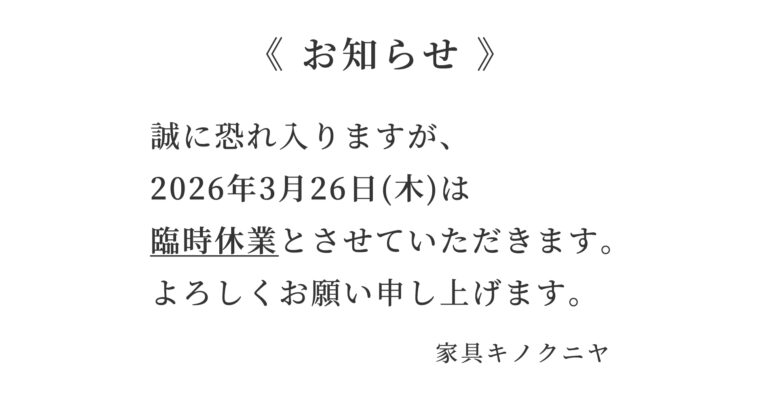 《 お知らせ 》

誠に恐れ入りますが、
2026年3月26日(木)は
臨時休業とさせていただきます。
よろしくお願い申し上げます。

家具キノクニヤ